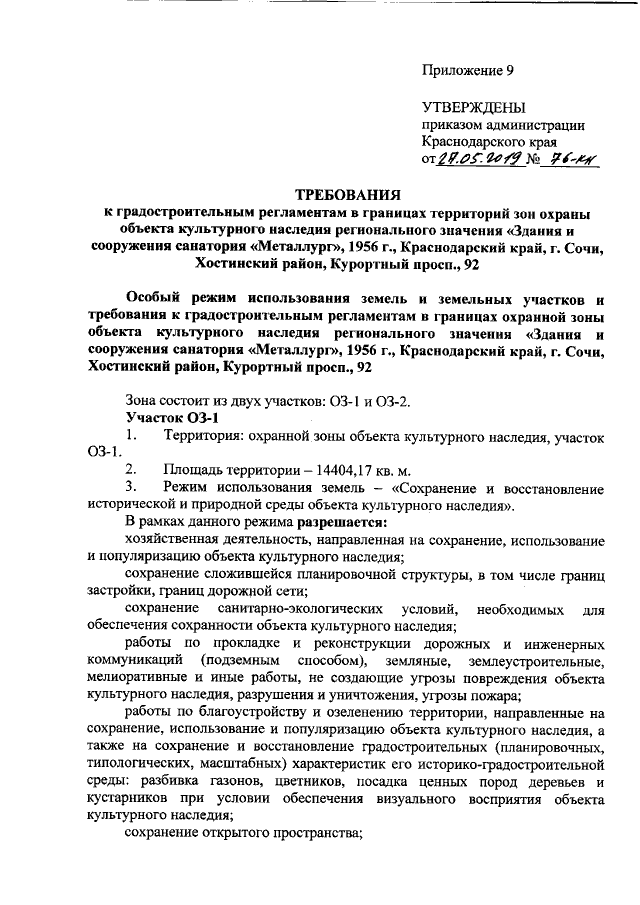 Приложение 9

УТВЕРЖДЕНЫ
приказом администрации
Краснодарского края
от 27.05.2019 № 76-кн

ТРЕБОВАНИЯ
к градостроительным регламентам в границах территорий зон охраны объекта культурного наследия регионального значения «Здания и сооружения санатория «Металлург», 1956 г., Краснодарский край, г. Сочи, Хостинский район, Курортный просп., 92

Особый режим использования земель и земельных участков и требования к градостроительным регламентам в границах охранной зоны объекта культурного наследия регионального значения «Здания и сооружения санатория «Металлург», 1956 г., Краснодарский край, г. Сочи, Хостинский район, Курортный просп., 92

Зона состоит из двух участков: ОЗ-1 и ОЗ-2.

Участок ОЗ-1

1. Территория: охранной зоны объекта культурного наследия, участок ОЗ-1.

2. Площадь территории – 14404,17 кв. м.

3. Режим использования земель – «Сохранение и восстановление исторической и природной среды объекта культурного наследия».

В рамках данного режима разрешается:

хозяйственная деятельность, направленная на сохранение, использование и популяризацию объекта культурного наследия;

сохранение сложившейся планировочной структуры, в том числе границ застройки, границ дорожной сети;

сохранение санитарно-экологических условий, необходимых для обеспечения сохранности объекта культурного наследия;

работы по прокладке и реконструкции дорожных и инженерных коммуникаций (подземным способом), земляные, землеустроительные, мелиоративные и иные работы, не создающие угрозы повреждения объекта культурного наследия, разрушения и уничтожения, угрозы пожара;

работы по благоустройству и озеленению территории, направленные на сохранение, использование и популяризацию объекта культурного наследия, а также на сохранение и восстановление градостроительных (планировочных, типологических, масштабных) характеристик его историко-градостроительной среды: разбивка газонов, цветников, посадка ценных пород деревьев и кустарников при условии обеспечения визуального восприятия объекта культурного наследия;

сохранение открытого пространства;